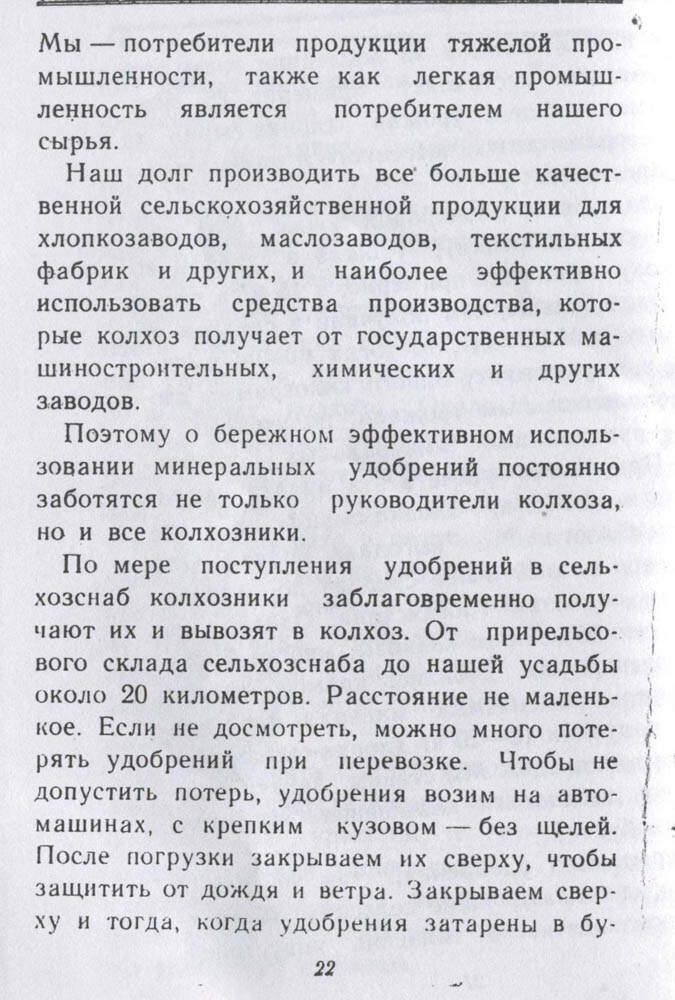 Мы — потребители продукции тяжелой промышленности, также как легкая промышленность является потребителем нашего сырья.

Наш долг производить все больше качественной сельскохозяйственной продукции для хлопкозаводов, маслозаводов, текстильных фабрик и других, и наиболее эффективно использовать средства производства, которые колхоз получает от государственных машиностроительных, химических и других заводов.

Поэтому о бережном эффективном использовании минеральных удобрений постоянно заботятся не только руководители колхоза, но и все колхозники.

По мере поступления удобрений в сельхозснаб колхозники заблаговременно получают их и вывозят в колхоз. От прирельсового склада сельхозснаба до нашей усадьбы около 20 километров. Расстояние не маленькое. Если не досмотреть, можно много потерять удобрений при перевозке. Чтобы не допустить потерь, удобрения возим на автомашинах, с крепким кузовом — без щелей. После погрузки закрываем их сверху, чтобы защитить от дождя и ветра. Закрываем сверху и тогда, когда удобрения затарены в бу-

22